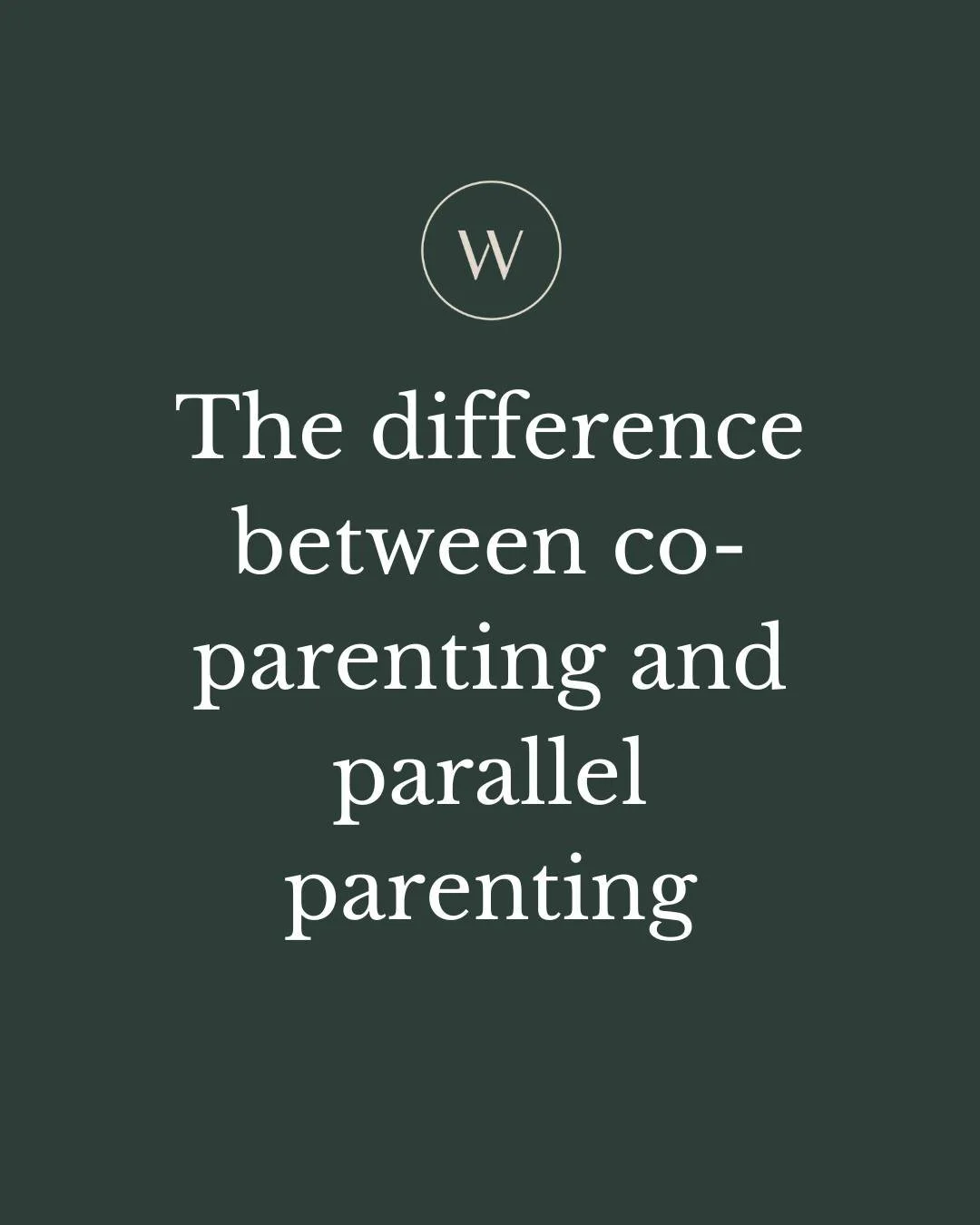 W

The difference between co-parenting and parallel parenting